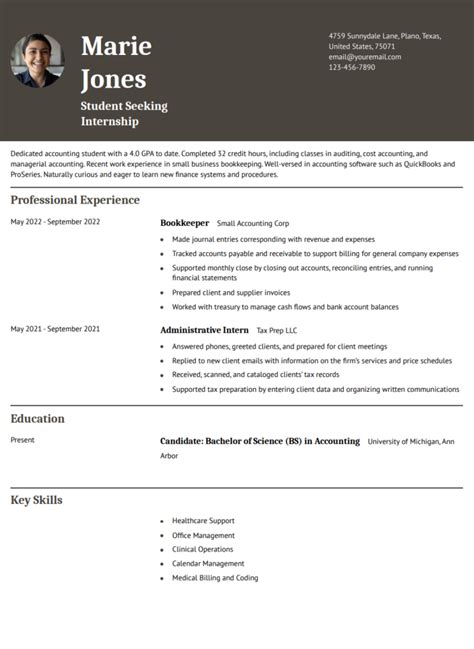 Marie Jones

Student Seeking Internship

4759 Sunnydale Lane, Plano, Texas, United States, 75071
email@youremail.com
123-456-7890

Dedicated accounting student with a 4.0 GPA to date. Completed 32 credit hours, including classes in auditing, cost accounting, and managerial accounting. Recent work experience in small business bookkeeping. Well-versed in accounting software such as QuickBooks and ProSeries. Naturally curious and eager to learn new finance systems and procedures.

Professional Experience

May 2022 - September 2022

Bookkeeper Small Accounting Corp

- Made journal entries corresponding with revenue and expenses
- Tracked accounts payable and receivable to support billing for general company expenses
- Supported monthly close by closing out accounts, reconciling entries, and running financial statements
- Prepared client and supplier invoices
- Worked with treasury to manage cash flows and bank account balances

May 2021 - September 2021

Administrative Intern Tax Prep LLC

- Answered phones, greeted clients, and prepared for client meetings
- Replied to new client emails with information on the firm's services and price schedules
- Received, scanned, and cataloged clients' tax records
- Supported tax preparation by entering client data and organizing written communications

Education

Present

Candidate: Bachelor of Science (BS) in Accounting University of Michigan, Ann Arbor

Key Skills

- Healthcare Support
- Office Management
- Clinical Operations
- Calendar Management
- Medical Billing and Coding